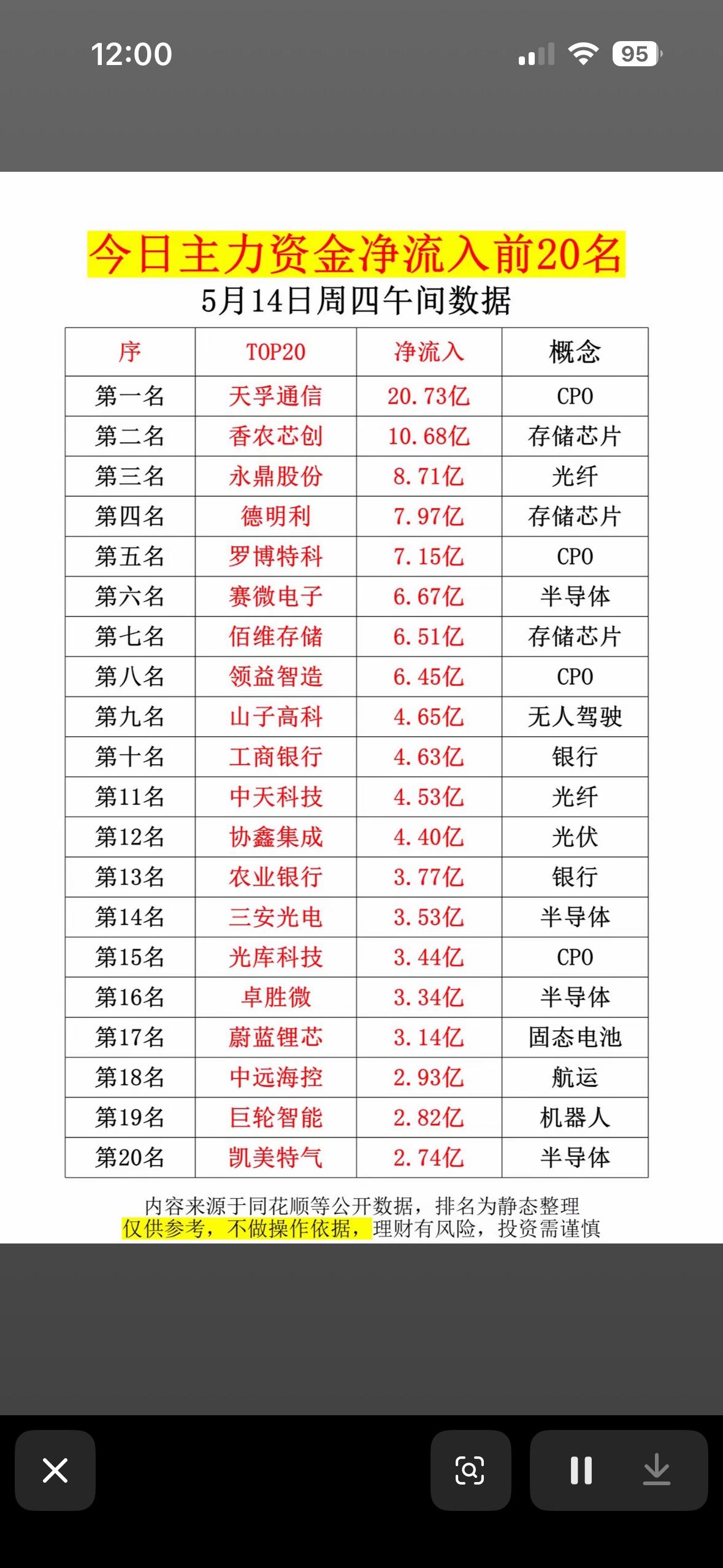 12:00

95

今日主力资金净流入前20名
5月14日周四午间数据

| 序 | TOP20 | 净流入 | 概念 |
|---|---|---|---|
| 第一名 | 天孚通信 | 20.73亿 | CPO |
| 第二名 | 香农芯创 | 10.68亿 | 存储芯片 |
| 第三名 | 永鼎股份 | 8.71亿 | 光纤 |
| 第四名 | 德明利 | 7.97亿 | 存储芯片 |
| 第五名 | 罗博特科 | 7.15亿 | CPO |
| 第六名 | 赛微电子 | 6.67亿 | 半导体 |
| 第七名 | 佰维存储 | 6.51亿 | 存储芯片 |
| 第八名 | 领益智造 | 6.45亿 | CPO |
| 第九名 | 山子高科 | 4.65亿 | 无人驾驶 |
| 第十名 | 工商银行 | 4.63亿 | 银行 |
| 第11名 | 中天科技 | 4.53亿 | 光纤 |
| 第12名 | 协鑫集成 | 4.40亿 | 光伏 |
| 第13名 | 农业银行 | 3.77亿 | 银行 |
| 第14名 | 三安光电 | 3.53亿 | 半导体 |
| 第15名 | 光库科技 | 3.44亿 | CPO |
| 第16名 | 卓胜微 | 3.34亿 | 半导体 |
| 第17名 | 蔚蓝锂芯 | 3.14亿 | 固态电池 |
| 第18名 | 中远海控 | 2.93亿 | 航运 |
| 第19名 | 巨轮智能 | 2.82亿 | 机器人 |
| 第20名 | 凯美特气 | 2.74亿 | 半导体 |

内容来源于同花顺等公开数据，排名为静态整理
仅供参考，不做操作依据，理财有风险，投资需谨慎